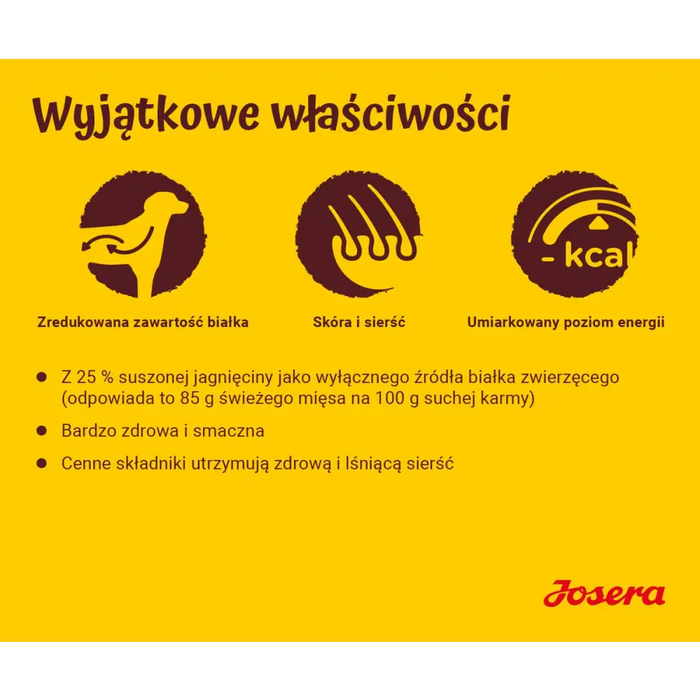 Wyjątkowe właściwości

- kcal

Zredukowana zawartość białka

Skóra i sierść

Umiarkowany poziom energii

- Z 25 % suszonej jagnięciny jako wyłącznego źródła białka zwierzęcego (odpowiada to 85 g świeżego mięsa na 100 g suchej karmy)
- Bardzo zdrowa i smaczna
- Cenne składniki utrzymują zdrową i lśniącą sierść

Josera